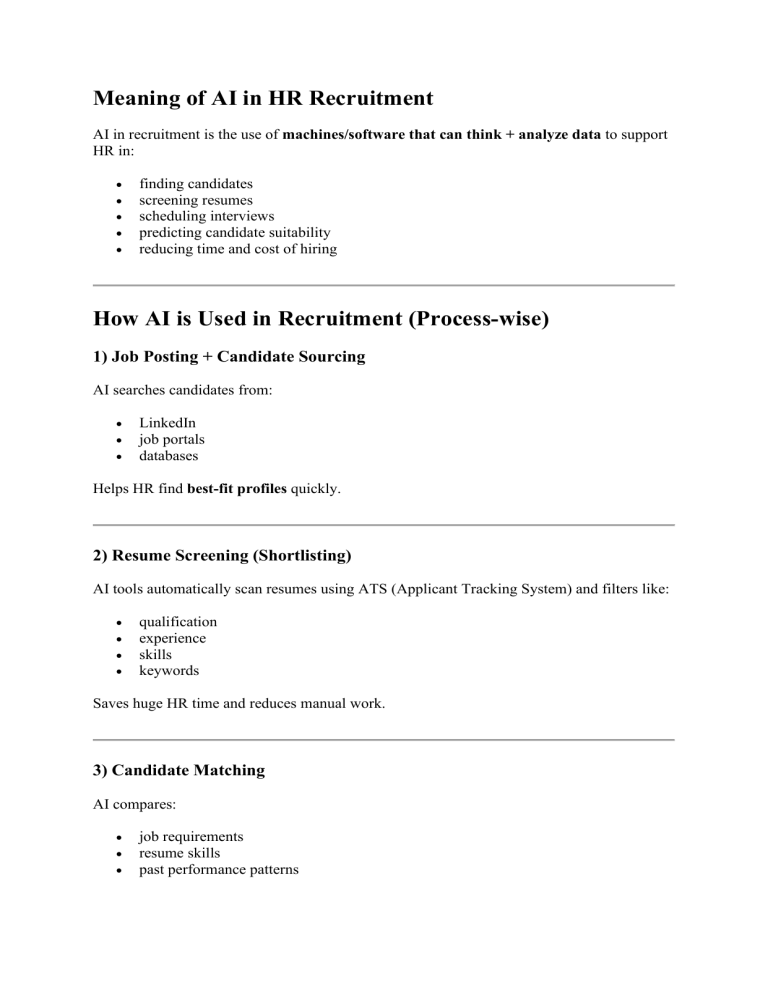 Meaning of AI in HR Recruitment

AI in recruitment is the use of machines/software that can think + analyze data to support HR in:

• finding candidates
• screening resumes
• scheduling interviews
• predicting candidate suitability
• reducing time and cost of hiring

How AI is Used in Recruitment (Process-wise)

1) Job Posting + Candidate Sourcing

AI searches candidates from:

• LinkedIn
• job portals
• databases

Helps HR find best-fit profiles quickly.

2) Resume Screening (Shortlisting)

AI tools automatically scan resumes using ATS (Applicant Tracking System) and filters like:

• qualification
• experience
• skills
• keywords

Saves huge HR time and reduces manual work.

3) Candidate Matching

AI compares:

• job requirements
• resume skills
• past performance patterns